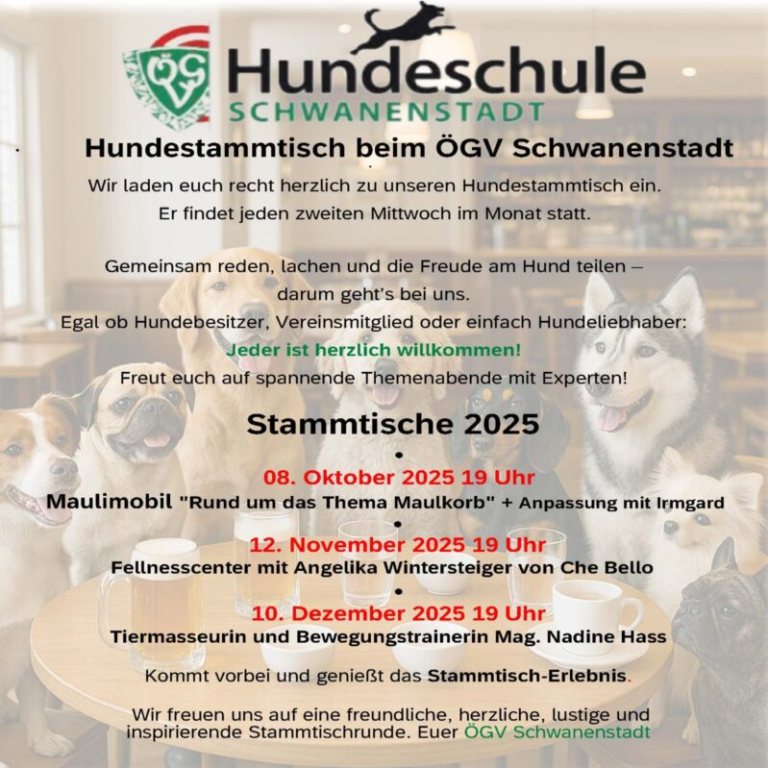 ÖGV

Hundeschule
SCHWANENSTADT

Hundestammtisch beim ÖGV Schwanenstadt

Wir laden euch recht herzlich zu unseren Hundestammtisch ein.
Er findet jeden zweiten Mittwoch im Monat statt.

Gemeinsam reden, lachen und die Freude am Hund teilen – darum geht's bei uns.
Egal ob Hundebesitzer, Vereinsmitglied oder einfach Hundeliebhaber:
Jeder ist herzlich willkommen!
Freut euch auf spannende Themenabende mit Experten!

Stammtische 2025

•
08. Oktober 2025 19 Uhr
Maulimobil "Rund um das Thema Maulkorb" + Anpassung mit Irmgard
•
12. November 2025 19 Uhr
Fellnesscenter mit Angelika Wintersteiger von Che Bello
•
10. Dezember 2025 19 Uhr
Tiermasseurin und Bewegungstrainerin Mag. Nadine Hass

Kommt vorbei und genießt das Stammtisch-Erlebnis.

Wir freuen uns auf eine freundliche, herzliche, lustige und inspirierende Stammtischrunde. Euer ÖGV Schwanenstadt